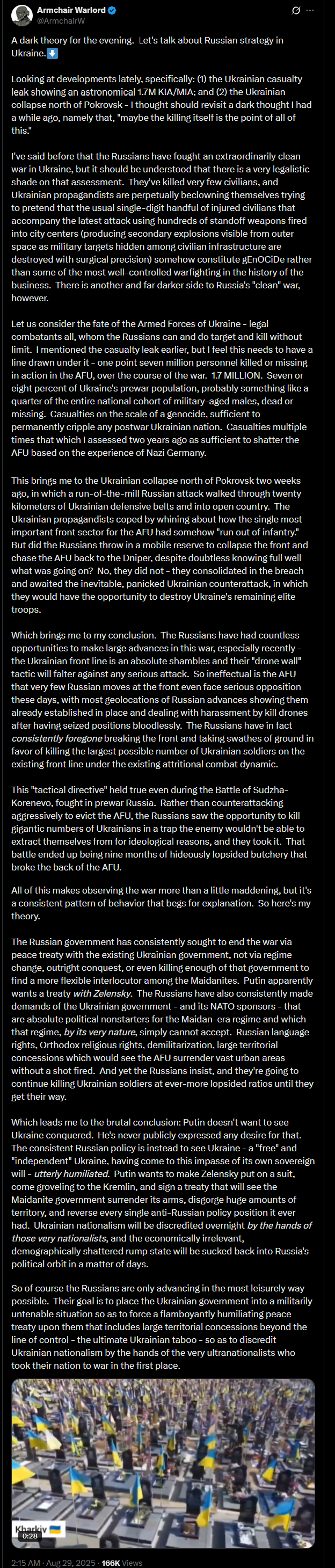 Armchair Warlord
@ArmchairW

A dark theory for the evening. Let's talk about Russian strategy in Ukraine.⬇️

Looking at developments lately, specifically: (1) the Ukrainian casualty leak showing an astronomical 1.7M KIA/MIA; and (2) the Ukrainian collapse north of Pokrovsk - I thought should revisit a dark thought I had a while ago, namely that, "maybe the killing itself is the point of all of this."

I've said before that the Russians have fought an extraordinarily clean war in Ukraine, but it should be understood that there is a very legalistic shade on that assessment. They've killed very few civilians, and Ukrainian propagandists are perpetually beclowning themselves trying to pretend that the usual single-digit handful of injured civilians that accompany the latest attack using hundreds of standoff weapons fired into city centers (producing secondary explosions visible from outer space as military targets hidden among civilian infrastructure are destroyed with surgical precision) somehow constitute gEnOCiDe rather than some of the most well-controlled warfighting in the history of the business. There is another and far darker side to Russia's "clean" war, however.

Let us consider the fate of the Armed Forces of Ukraine - legal combatants all, whom the Russians can and do target and kill without limit. I mentioned the casualty leak earlier, but I feel this needs to have a line drawn under it - one point seven million personnel killed or missing in action in the AFU, over the course of the war. 1.7 MILLION. Seven or eight percent of Ukraine's prewar population, probably something like a quarter of the entire national cohort of military-aged males, dead or missing. Casualties on the scale of a genocide, sufficient to permanently cripple any postwar Ukrainian nation. Casualties multiple times that which I assessed two years ago as sufficient to shatter the AFU based on the experience of Nazi Germany.

This brings me to the Ukrainian collapse north of Pokrovsk two weeks ago, in which a run-of-the-mill Russian attack walked through twenty kilometers of Ukrainian defensive belts and into open country. The Ukrainian propagandists coped by whining about how the single most important front sector for the AFU had somehow "run out of infantry." But did the Russians throw in a mobile reserve to collapse the front and chase the AFU back to the Dniper, despite doubtless knowing full well what was going on? No, they did not - they consolidated in the breach and awaited the inevitable, panicked Ukrainian counterattack, in which they would have the opportunity to destroy Ukraine's remaining elite troops.

Which brings me to my conclusion. The Russians have had countless opportunities to make large advances in this war, especially recently - the Ukrainian front line is an absolute shambles and their "drone wall" tactic will falter against any serious attack. So ineffectual is the AFU that very few Russian moves at the front even face serious opposition these days, with most geolocations of Russian advances showing them already established in place and dealing with harassment by kill drones after having seized positions bloodlessly. The Russians have in fact consistently foregone breaking the front and taking swathes of ground in favor of killing the largest possible number of Ukrainian soldiers on the existing front line under the existing attritional combat dynamic.

This "tactical directive" held true even during the Battle of Sudzha-Korenevo, fought in prewar Russia. Rather than counterattacking aggressively to evict the AFU, the Russians saw the opportunity to kill gigantic numbers of Ukrainians in a trap the enemy wouldn't be able to extract themselves from for ideological reasons, and they took it. That battle ended up being nine months of hideously lopsided butchery that broke the back of the AFU.

All of this makes observing the war more than a little maddening, but it's a consistent pattern of behavior that begs for explanation. So here's my theory.

The Russian government has consistently sought to end the war via peace treaty with the existing Ukrainian government, not via regime change, outright conquest, or even killing enough of that government to find a more flexible interlocutor among the Maidanites. Putin apparently wants a treaty with Zelensky. The Russians have also consistently made demands of the Ukrainian government - and its NATO sponsors - that are absolute political nonstarters for the Maidan-era regime and which that regime, by its very nature, simply cannot accept. Russian language rights, Orthodox religious rights, demilitarization, large territorial concessions which would see the AFU surrender vast urban areas without a shot fired. And yet the Russians insist, and they're going to continue killing Ukrainian soldiers at ever-more lopsided ratios until they get their way.

Which leads me to the brutal conclusion: Putin doesn't want to see Ukraine conquered. He's never publicly expressed any desire for that. The consistent Russian policy is instead to see Ukraine - a "free" and "independent" Ukraine, having come to this impasse of its own sovereign will - utterly humiliated. Putin wants to make Zelensky put on a suit, come groveling to the Kremlin, and sign a treaty that will see the Maidanite government surrender its arms, disgorge huge amounts of territory, and reverse every single anti-Russian policy position it ever had. Ukrainian nationalism will be discredited overnight by the hands of those very nationalists, and the economically irrelevant, demographically shattered rump state will be sucked back into Russia's political orbit in a matter of days.

So of course the Russians are only advancing in the most leisurely way possible. Their goal is to place the Ukrainian government into a militarily untenable situation so as to force a flamboyantly humiliating peace treaty upon them that includes large territorial concessions beyond the line of control - the ultimate Ukrainian taboo - so as to discredit Ukrainian nationalism by the hands of the very ultranationalists who took their nation to war in the first place.

Kharkiv
0:28

2:15 AM · Aug 29, 2025 · 166K Views